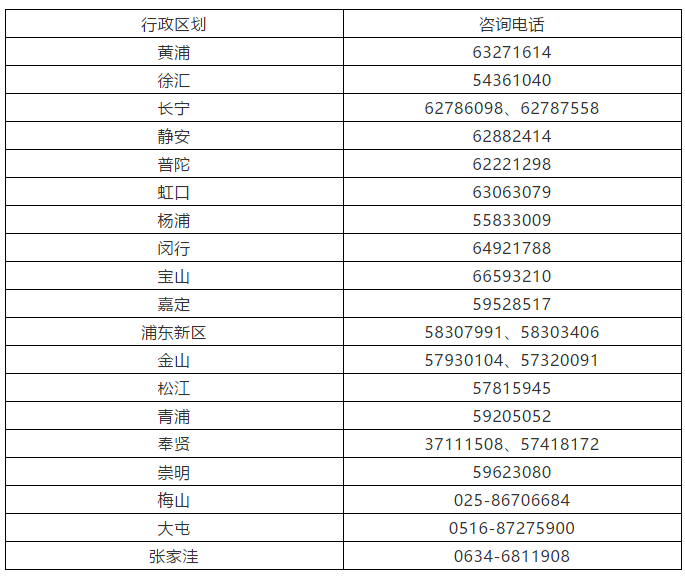 | 行政区划 | 咨询电话 |
|---|---|
| 黄浦 | 63271614 |
| 徐汇 | 54361040 |
| 长宁 | 62786098、62787558 |
| 静安 | 62882414 |
| 普陀 | 62221298 |
| 虹口 | 63063079 |
| 杨浦 | 55833009 |
| 闵行 | 64921788 |
| 宝山 | 66593210 |
| 嘉定 | 59528517 |
| 浦东新区 | 58307991、58303406 |
| 金山 | 57930104、57320091 |
| 松江 | 57815945 |
| 青浦 | 59205052 |
| 奉贤 | 37111508、57418172 |
| 崇明 | 59623080 |
| 梅山 | 025-86706684 |
| 大屯 | 0516-87275900 |
| 张家洼 | 0634-6811908 |